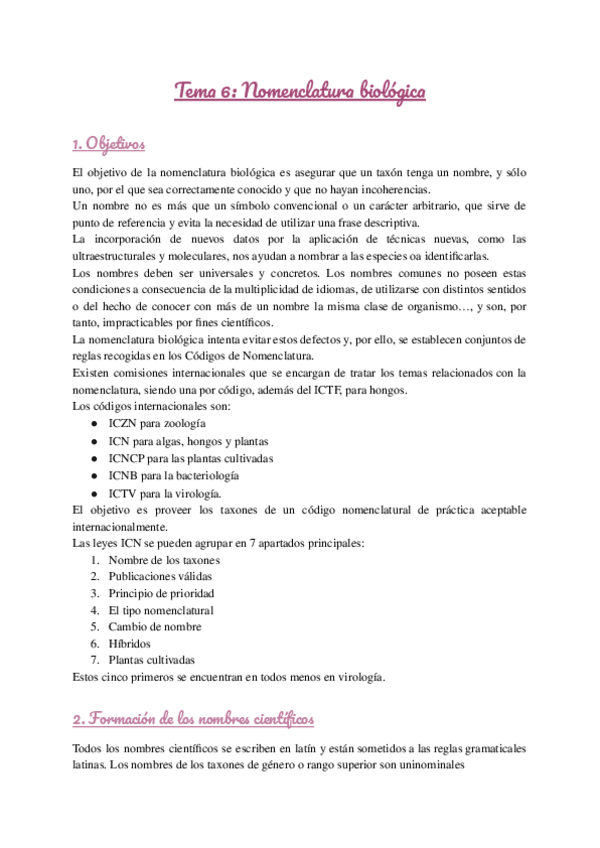 Tema 6: Nomenclatura biológica

1. Objetivos

El objetivo de la nomenclatura biológica es asegurar que un taxón tenga un nombre, y sólo uno, por el que sea correctamente conocido y que no hayan incoherencias.
Un nombre no es más que un símbolo convencional o un carácter arbitrario, que sirve de punto de referencia y evita la necesidad de utilizar una frase descriptiva.
La incorporación de nuevos datos por la aplicación de técnicas nuevas, como las ultraestructurales y moleculares, nos ayudan a nombrar a las especies oa identificarlas.
Los nombres deben ser universales y concretos. Los nombres comunes no poseen estas condiciones a consecuencia de la multiplicidad de idiomas, de utilizarse con distintos sentidos o del hecho de conocer con más de un nombre la misma clase de organismo…, y son, por tanto, impracticables por fines científicos.
La nomenclatura biológica intenta evitar estos defectos y, por ello, se establecen conjuntos de reglas recogidas en los Códigos de Nomenclatura.
Existen comisiones internacionales que se encargan de tratar los temas relacionados con la nomenclatura, siendo una por código, además del ICTF, para hongos.
Los códigos internacionales son:
● ICZN para zoología
● ICN para algas, hongos y plantas
● ICNCP para las plantas cultivadas
● ICNB para la bacteriología
● ICTV para la virología.
El objetivo es proveer los taxones de un código nomenclatural de práctica aceptable internacionalmente.
Las leyes ICN se pueden agrupar en 7 apartados principales:
1. Nombre de los taxones
2. Publicaciones válidas
3. Principio de prioridad
4. El tipo nomenclatural
5. Cambio de nombre
6. Híbridos
7. Plantas cultivadas
Estos cinco primeros se encuentran en todos menos en virología.

2. Formación de los nombres científicos

Todos los nombres científicos se escriben en latín y están sometidos a las reglas gramaticales latinas. Los nombres de los taxones de género o rango superior son uninominales